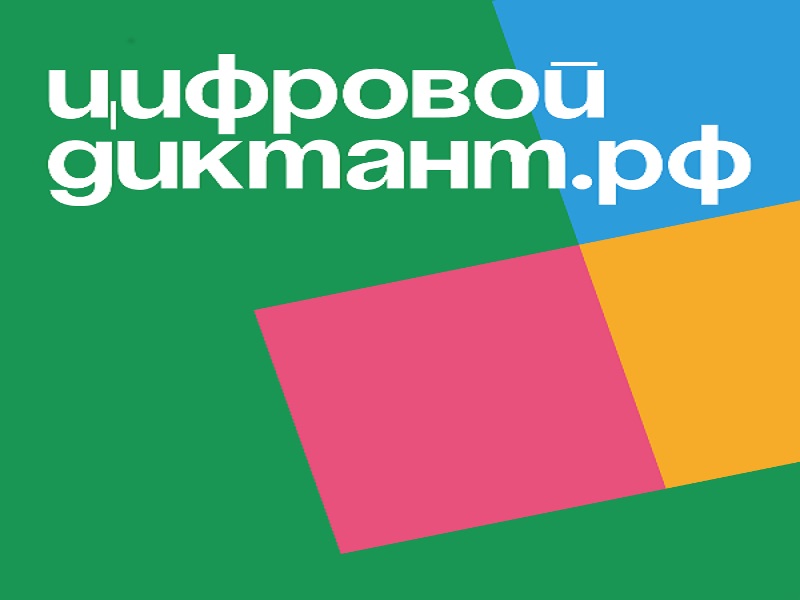 цифровой
диктант.рф